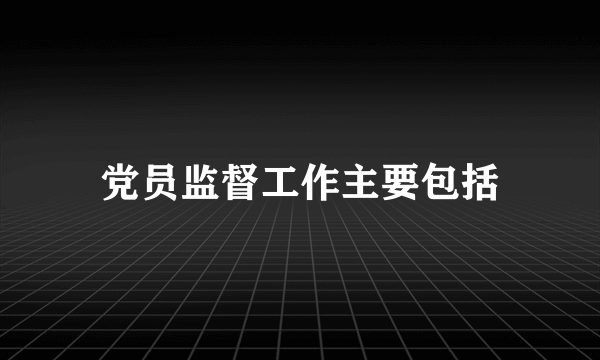 党员监督工作主要包括